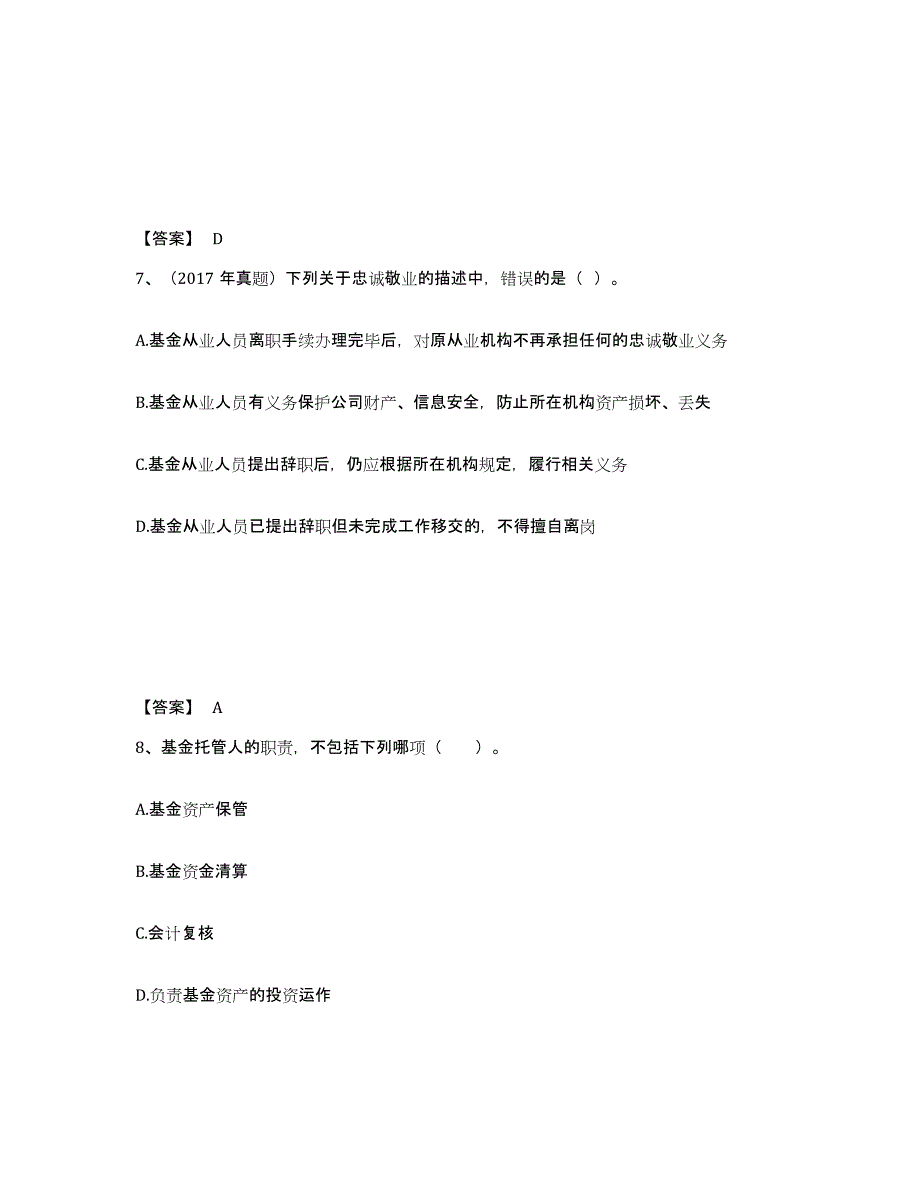 【答案】 D

7、（2017 年真题）下列关于忠诚敬业的描述中，错误的是（ ）。

A.基金从业人员离职手续办理完毕后，对原从业机构不再承担任何的忠诚敬业义务

B.基金从业人员有义务保护公司财产、信息安全，防止所在机构资产损坏、丢失

C.基金从业人员提出辞职后，仍应根据所在机构规定，履行相关义务

D.基金从业人员已提出辞职但未完成工作移交的，不得擅自离岗

【答案】 A

8、基金托管人的职责，不包括下列哪项（　　）。

A.基金资产保管

B.基金资金清算

C.会计复核

D.负责基金资产的投资运作